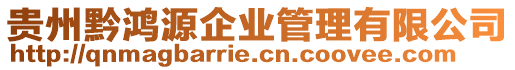 贵州黔鸿源企业管理有限公司
http://qnmagbarrie.cn.coovee.com